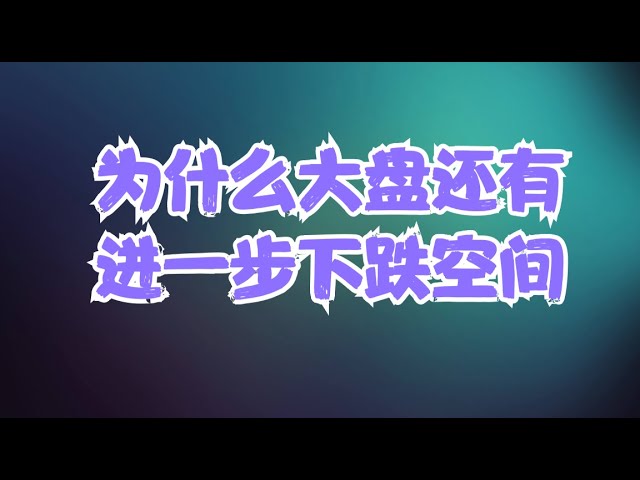 为什么大盘还有
进一步下跌空间